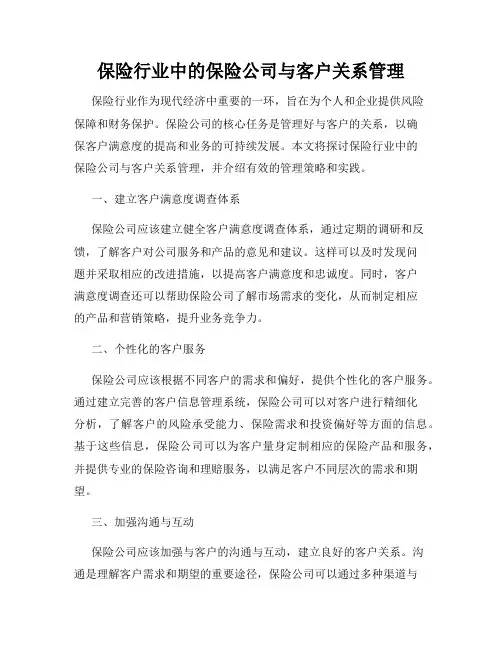 保险行业中的保险公司与客户关系管理

保险行业作为现代经济中重要的一环，旨在为个人和企业提供风险保障和财务保护。保险公司的核心任务是管理好与客户的关系，以确保客户满意度的提高和业务的可持续发展。本文将探讨保险行业中的保险公司与客户关系管理，并介绍有效的管理策略和实践。

一、建立客户满意度调查体系

保险公司应该建立健全客户满意度调查体系，通过定期的调研和反馈，了解客户对公司服务和产品的意见和建议。这样可以及时发现问题并采取相应的改进措施，以提高客户满意度和忠诚度。同时，客户满意度调查还可以帮助保险公司了解市场需求的变化，从而制定相应的产品和营销策略，提升业务竞争力。

二、个性化的客户服务

保险公司应该根据不同客户的需求和偏好，提供个性化的客户服务。通过建立完善的客户信息管理系统，保险公司可以对客户进行精细化分析，了解客户的风险承受能力、保险需求和投资偏好等方面的信息。基于这些信息，保险公司可以为客户量身定制相应的保险产品和服务，并提供专业的保险咨询和理赔服务，以满足客户不同层次的需求和期望。

三、加强沟通与互动

保险公司应该加强与客户的沟通与互动，建立良好的客户关系。沟通是理解客户需求和期望的重要途径，保险公司可以通过多种渠道与